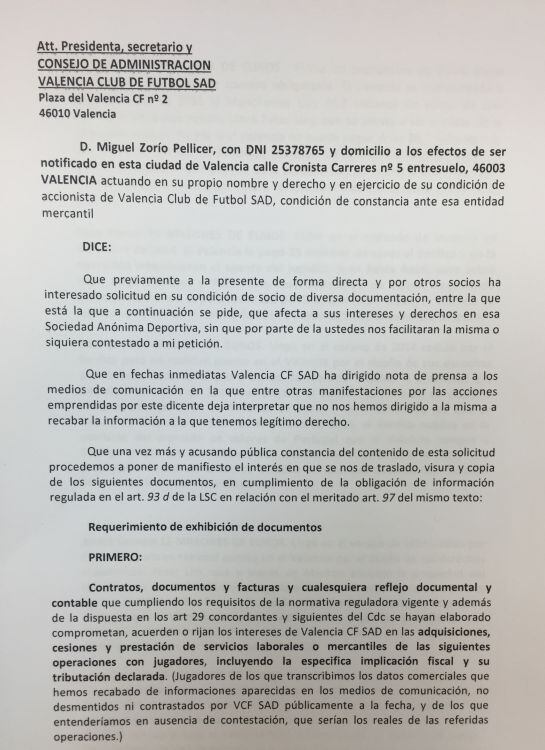 Att. Presidenta, secretario y
CONSEJO DE ADMINISTRACION
VALENCIA CLUB DE FUTBOL SAD
Plaza del Valencia CF nº 2
46010 Valencia

D. Miguel Zorío Pellicer, con DNI 25378765 y domicilio a los efectos de ser notificado en esta ciudad de Valencia calle Cronista Carreres nº 5 entresuelo, 46003 VALENCIA actuando en su propio nombre y derecho y en ejercicio de su condición de accionista de Valencia Club de Futbol SAD, condición de constancia ante esa entidad mercantil

DICE:

Que previamente a la presente de forma directa y por otros socios ha interesado solicitud en su condición de socio de diversa documentación, entre la que está la que a continuación se pide, que afecta a sus intereses y derechos en esa Sociedad Anónima Deportiva, sin que por parte de la ustedes nos facilitaran la misma o siquiera contestado a mi petición.

Que en fechas inmediatas Valencia CF SAD ha dirigido nota de prensa a los medios de comunicación en la que entre otras manifestaciones por las acciones emprendidas por este dicente deja interpretar que no nos hemos dirigido a la misma a recabar la información a la que tenemos legítimo derecho.

Que una vez más y acusando pública constancia del contenido de esta solicitud procedemos a poner de manifiesto el interés en que se nos de traslado, visura y copia de los siguientes documentos, en cumplimiento de la obligación de información regulada en el art. 93 d de la LSC en relación con el meritado art. 97 del mismo texto:

Requerimiento de exhibición de documentos

PRIMERO:

Contratos, documentos y facturas y cualesquiera reflejo documental y contable que cumpliendo los requisitos de la normativa reguladora vigente y además de la dispuesta en los art 29 concordantes y siguientes del Cdc se hayan elaborado comprometan, acuerden o rijan los intereses de Valencia CF SAD en las adquisiciones, cesiones y prestación de servicios laborales o mercantiles de las siguientes operaciones con jugadores, incluyendo la especifica implicación fiscal y su tributación declarada. (Jugadores de los que transcribimos los datos comerciales que hemos recabado de informaciones aparecidas en los medios de comunicación, no desmentidos ni contrastados por VCF SAD públicamente a la fecha, y de los que entenderíamos en ausencia de contestación, que serían los reales de las referidas operaciones.)